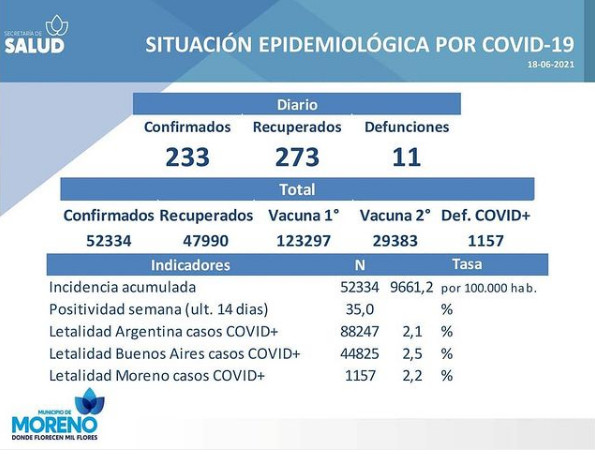 SECRETARÍA DE
SALUD

SITUACIÓN EPIDEMIOLÓGICA POR COVID-19
18-06-2021

Diario

| Confirmados | Recuperados | Defunciones |
|---|---|---|
| 233 | 273 | 11 |

Total

| Confirmados | Recuperados | Vacuna 1° | Vacuna 2° | Def. COVID+ |
|---|---|---|---|---|
| 52334 | 47990 | 123297 | 29383 | 1157 |

| Indicadores | N | Tasa | |
|---|---|---|---|
| Incidencia acumulada | 52334 | 9661,2 | por 100.000 hab. |
| Positividad semana (ult. 14 dias) | 35,0 | | % |
| Letalidad Argentina casos COVID+ | 88247 | 2,1 | % |
| Letalidad Buenos Aires casos COVID+ | 44825 | 2,5 | % |
| Letalidad Moreno casos COVID+ | 1157 | 2,2 | % |

MUNICIPIO DE
MORENO
DONDE FLORECEN MIL FLORES